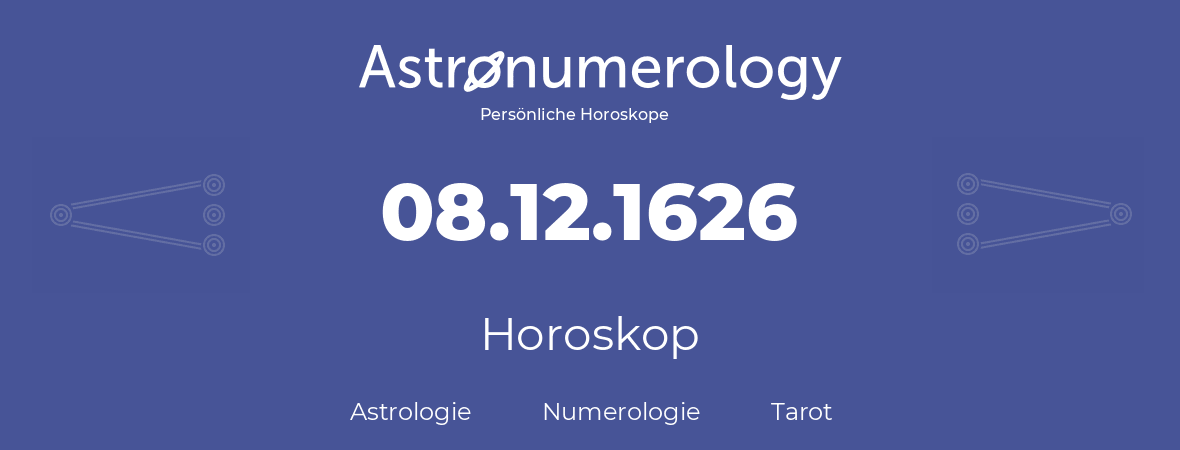 Astronumerology
Persönliche Horoskope

08.12.1626

Horoskop

Astrologie Numerologie Tarot